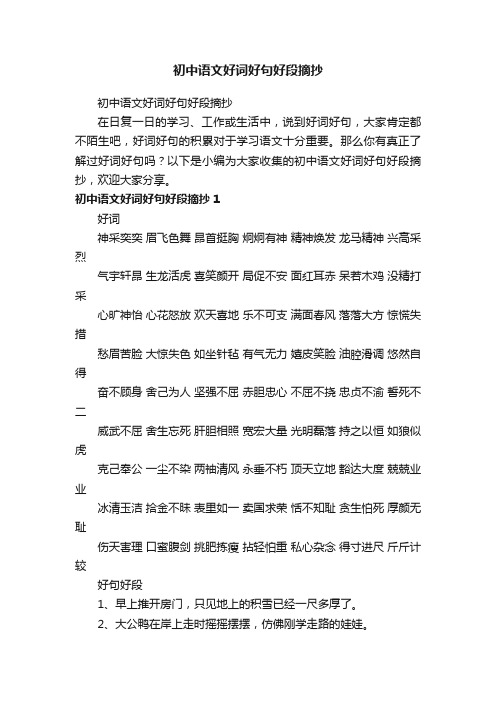 初中语文好词好句好段摘抄

初中语文好词好句好段摘抄

在日复一日的学习、工作或生活中，说到好词好句，大家肯定都不陌生吧，好词好句的积累对于学习语文十分重要。那么你有真正了解过好词好句吗？以下是小编为大家收集的初中语文好词好句好段摘抄，欢迎大家分享。

初中语文好词好句好段摘抄 1

好词

神采奕奕 眉飞色舞 昂首挺胸 炯炯有神 精神焕发 龙马精神 兴高采烈

气宇轩昂 生龙活虎 喜笑颜开 局促不安 面红耳赤 呆若木鸡 没精打采

心旷神怡 心花怒放 欢天喜地 乐不可支 满面春风 落落大方 惊慌失措

愁眉苦脸 大惊失色 如坐针毡 有气无力 嬉皮笑脸 油腔滑调 悠然自得

奋不顾身 舍己为人 坚强不屈 赤胆忠心 不屈不挠 忠贞不渝 誓死不二

威武不屈 舍生忘死 肝胆相照 宽宏大量 光明磊落 持之以恒 如狼似虎

克己奉公 一尘不染 两袖清风 永垂不朽 顶天立地 豁达大度 兢兢业业

冰清玉洁 拾金不昧 表里如一 卖国求荣 恬不知耻 贪生怕死 厚颜无耻

伤天害理 口蜜腹剑 挑肥拣瘦 拈轻怕重 私心杂念 得寸进尺 斤斤计较

好句好段

1、早上推开房门，只见地上的积雪已经一尺多厚了。

2、大公鸭在岸上走时摇摇摆摆，仿佛刚学走路的娃娃。